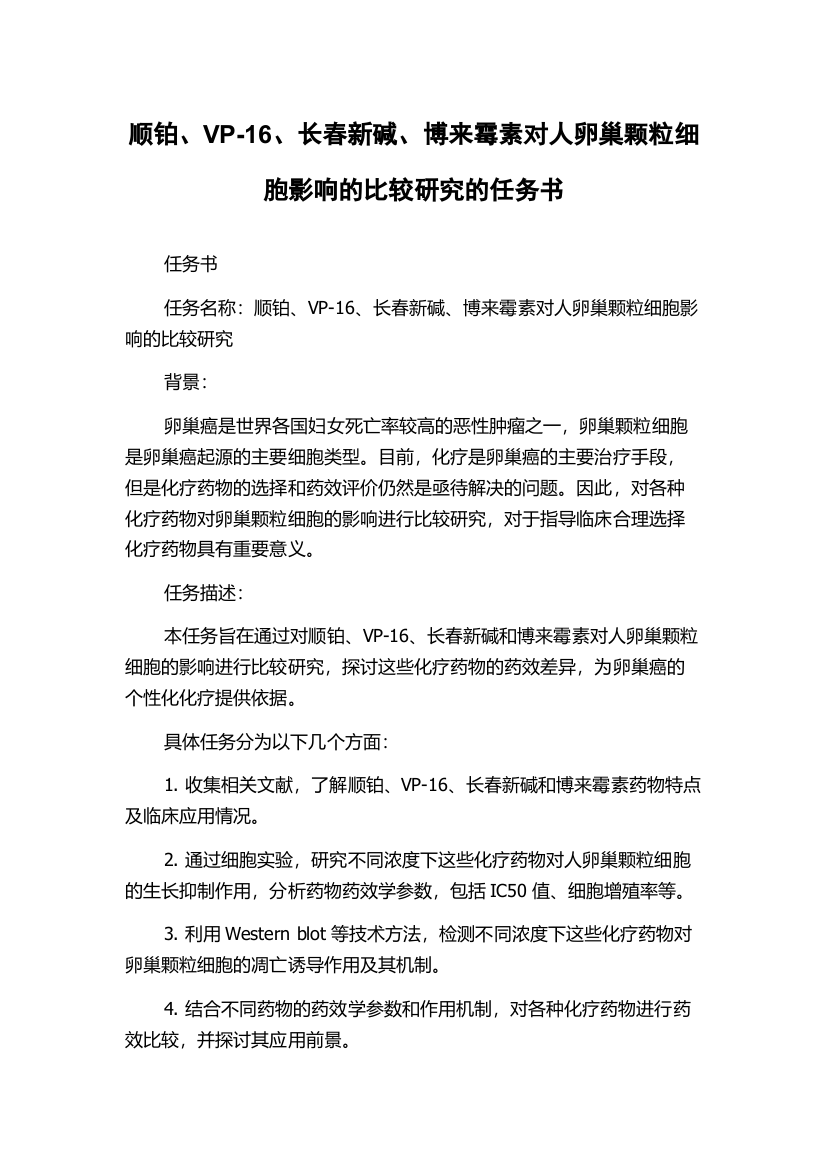 顺铂、VP-16、长春新碱、博来霉素对人卵巢颗粒细胞影响的比较研究的任务书

任务书

任务名称：顺铂、VP-16、长春新碱、博来霉素对人卵巢颗粒细胞影响的比较研究

背景：

卵巢癌是世界各国妇女死亡率较高的恶性肿瘤之一，卵巢颗粒细胞是卵巢癌起源的主要细胞类型。目前，化疗是卵巢癌的主要治疗手段，但是化疗药物的选择和药效评价仍然是亟待解决的问题。因此，对各种化疗药物对卵巢颗粒细胞的影响进行比较研究，对于指导临床合理选择化疗药物具有重要意义。

任务描述：

本任务旨在通过对顺铂、VP-16、长春新碱和博来霉素对人卵巢颗粒细胞的影响进行比较研究，探讨这些化疗药物的药效差异，为卵巢癌的个性化化疗提供依据。

具体任务分为以下几个方面：

1. 收集相关文献，了解顺铂、VP-16、长春新碱和博来霉素药物特点及临床应用情况。

2. 通过细胞实验，研究不同浓度下这些化疗药物对人卵巢颗粒细胞的生长抑制作用，分析药物药效学参数，包括 IC50 值、细胞增殖率等。

3. 利用 Western blot 等技术方法，检测不同浓度下这些化疗药物对卵巢颗粒细胞的凋亡诱导作用及其机制。

4. 结合不同药物的药效学参数和作用机制，对各种化疗药物进行药效比较，并探讨其应用前景。